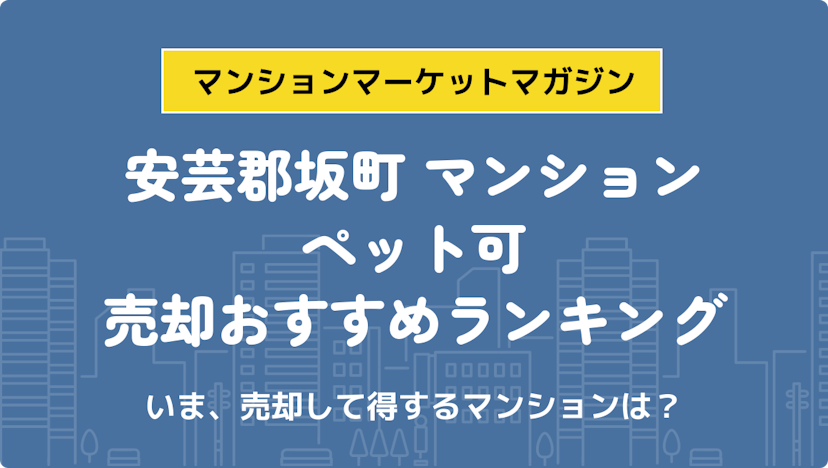 マンションマーケットマガジン

安芸郡坂町 マンション
ペット可
売却おすすめランキング

いま、売却して得するマンションは？